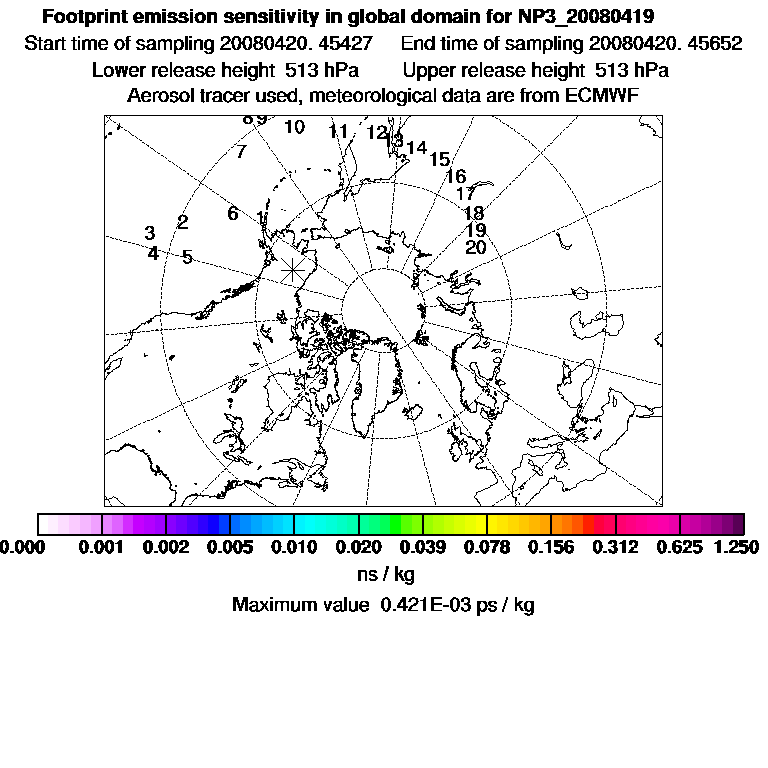 Footprint emission sensitivity in global domain for NP3_20080419
Start time of sampling 20080420. 45427 End time of sampling 20080420. 45652
Lower release height 513 hPa Upper release height 513 hPa
Aerosol tracer used, meteorological data are from ECMWF

8 9 10 11 12 13 14 15 16 17 18 19 20 7 6 1 2 3 4 5

0.000 0.001 0.002 0.005 0.010 0.020 0.039 0.078 0.156 0.312 0.625 1.250
ns / kg
Maximum value 0.421E-03 ps / kg